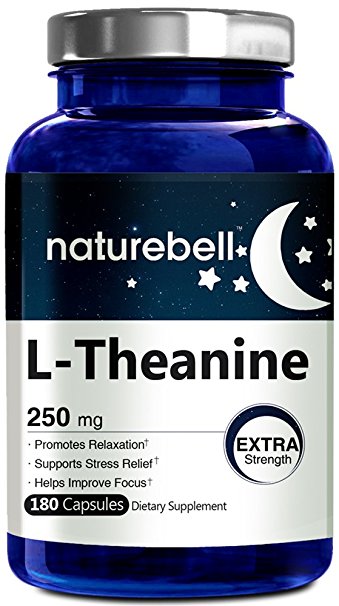 naturebell™

L-Theanine

250 mg

· Promotes Relaxation†
· Supports Stress Relief†
· Helps Improve Focus†

EXTRA Strength

180 Capsules Dietary Supplement